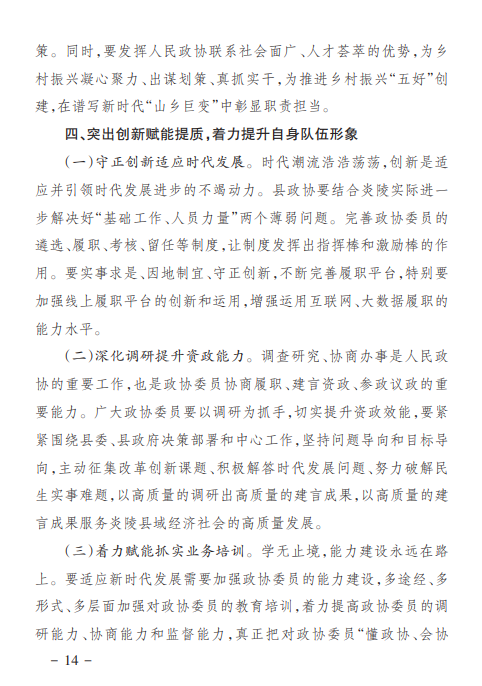 策。同时，要发挥人民政协联系社会面广、人才荟萃的优势，为乡村振兴凝心聚力、出谋划策、真抓实干，为推进乡村振兴“五好”创建，在谱写新时代“山乡巨变”中彰显职责担当。

四、突出创新赋能提质，着力提升自身队伍形象

（一）守正创新适应时代发展。时代潮流浩浩荡荡，创新是适应并引领时代发展进步的不竭动力。县政协要结合炎陵实际进一步解决好“基础工作、人员力量”两个薄弱问题。完善政协委员的遴选、履职、考核、留任等制度，让制度发挥出指挥棒和激励棒的作用。要实事求是、因地制宜、守正创新，不断完善履职平台，特别要加强线上履职平台的创新和运用，增强运用互联网、大数据履职的能力水平。

（二）深化调研提升资政能力。调查研究、协商办事是人民政协的重要工作，也是政协委员协商履职、建言资政、参政议政的重要能力。广大政协委员要以调研为抓手，切实提升资政效能，要紧紧围绕县委、县政府决策部署和中心工作，坚持问题导向和目标导向，主动征集改革创新课题、积极解答时代发展问题、努力破解民生实事难题，以高质量的调研出高质量的建言成果，以高质量的建言成果服务炎陵县域经济社会的高质量发展。

（三）着力赋能抓实业务培训。学无止境，能力建设永远在路上。要适应新时代发展需要加强政协委员的能力建设，多途经、多形式、多层面加强对政协委员的教育培训，着力提高政协委员的调研能力、协商能力和监督能力，真正把对政协委员“懂政协、会协

— 14 —